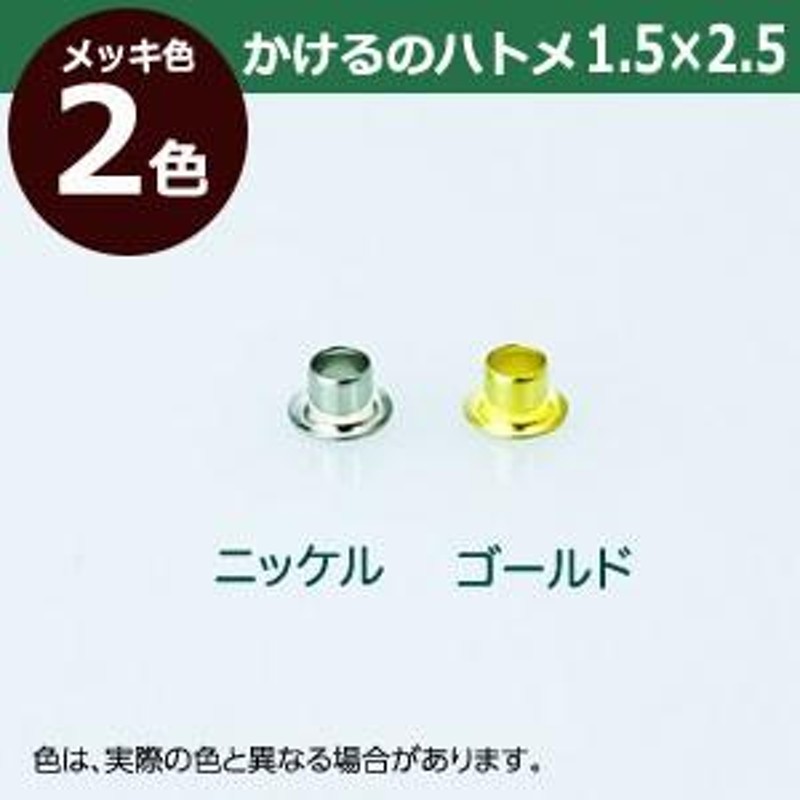 メッキ色
2色

かけるのハトメ1.5×2.5

ニッケル　ゴールド

色は、実際の色と異なる場合があります。